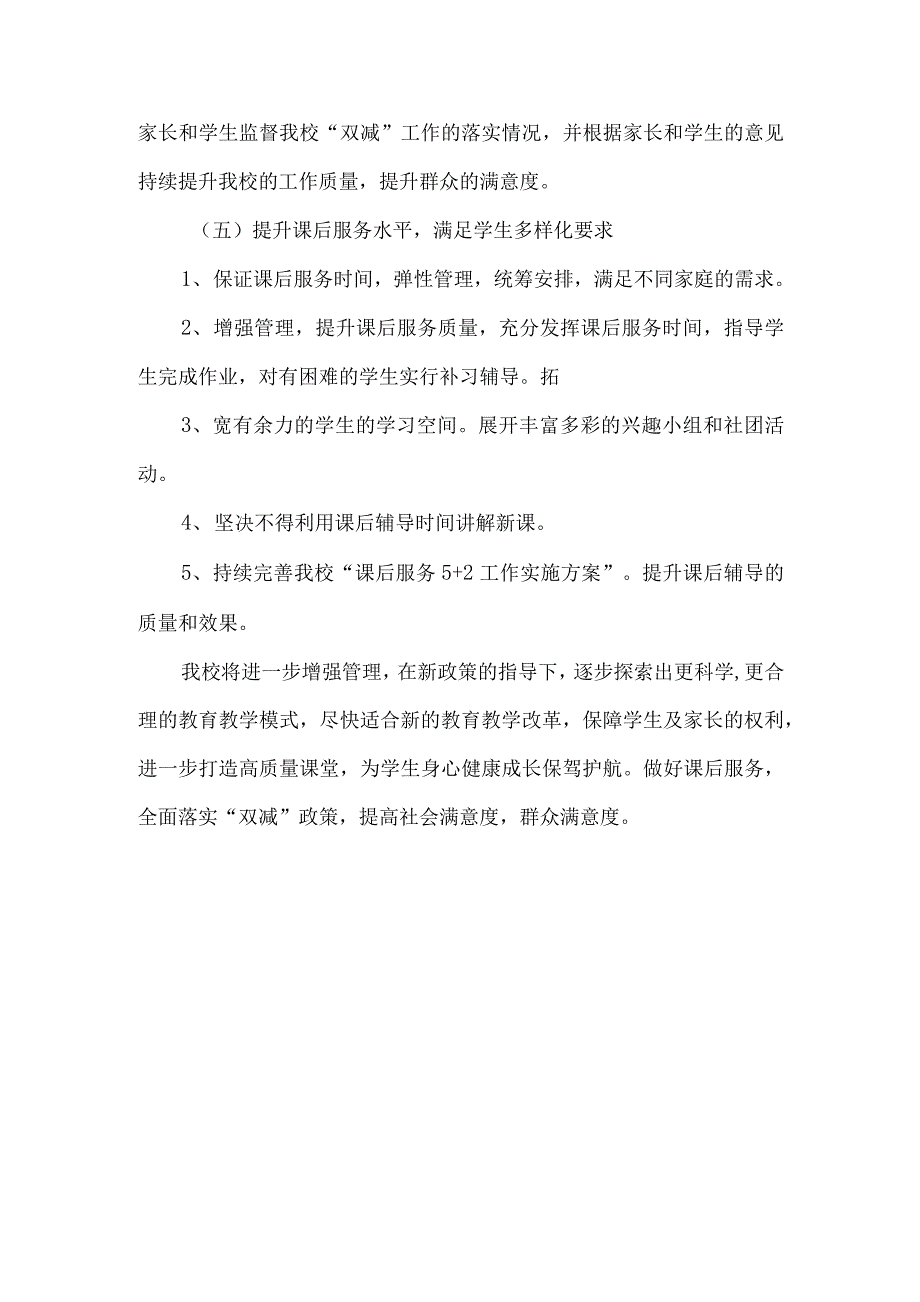 家长和学生监督我校“双减”工作的落实情况，并根据家长和学生的意见持续提升我校的工作质量，提升群众的满意度。

（五）提升课后服务水平，满足学生多样化要求

1、保证课后服务时间，弹性管理，统筹安排，满足不同家庭的需求。

2、增强管理，提升课后服务质量，充分发挥课后服务时间，指导学生完成作业，对有困难的学生实行补习辅导。拓

3、宽有余力的学生的学习空间。展开丰富多彩的兴趣小组和社团活动。

4、坚决不得利用课后辅导时间讲解新课。

5、持续完善我校“课后服务5+2工作实施方案”。提升课后辅导的质量和效果。

我校将进一步增强管理，在新政策的指导下，逐步探索出更科学,更合理的教育教学模式，尽快适合新的教育教学改革，保障学生及家长的权利，进一步打造高质量课堂，为学生身心健康成长保驾护航。做好课后服务，全面落实“双减”政策，提高社会满意度，群众满意度。